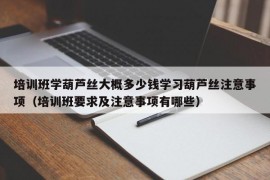 培训班学葫芦丝大概多少钱学习葫芦丝注意事项（培训班要求及注意事项有哪些）